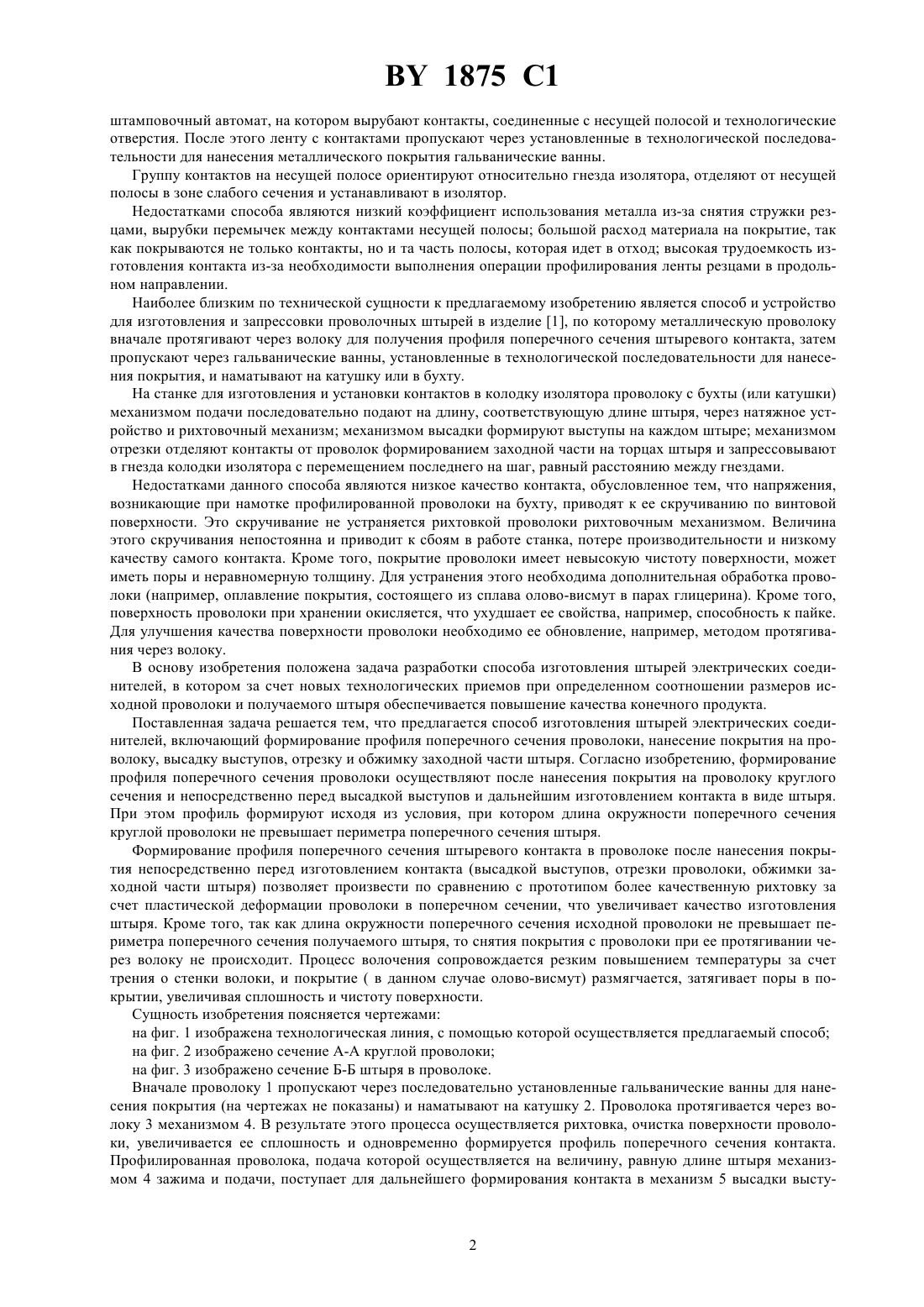 BY 1875 C1

штамповочный автомат, на котором вырубают контакты, соединенные с несущей полосой и технологические отверстия. После этого ленту с контактами пропускают через установленные в технологической последовательности для нанесения металлического покрытия гальванические ванны.

Группу контактов на несущей полосе ориентируют относительно гнезда изолятора, отделяют от несущей полосы в зоне слабого сечения и устанавливают в изолятор.

Недостатками способа являются низкий коэффициент использования металла из-за снятия стружки резцами, вырубки перемычек между контактами несущей полосы; большой расход материала на покрытие, так как покрываются не только контакты, но и та часть полосы, которая идет в отход; высокая трудоемкость изготовления контакта из-за необходимости выполнения операции профилирования ленты резцами в продольном направлении.

Наиболее близким по технической сущности к предлагаемому изобретению является способ и устройство для изготовления и запрессовки проволочных штырей в изделие [1], по которому металлическую проволоку вначале протягивают через волоку для получения профиля поперечного сечения штыревого контакта, затем пропускают через гальванические ванны, установленные в технологической последовательности для нанесения покрытия, и наматывают на катушку или в бухту.

На станке для изготовления и установки контактов в колодку изолятора проволоку с бухты (или катушки) механизмом подачи последовательно подают на длину, соответствующую длине штыря, через натяжное устройство и рихтовочный механизм; механизмом высадки формируют выступы на каждом штыре; механизмом отрезки отделяют контакты от проволок формированием заходной части на торцах штыря и запрессовывают в гнезда колодки изолятора с перемещением последнего на шаг, равный расстоянию между гнездами.

Недостатками данного способа являются низкое качество контакта, обусловленное тем, что напряжения, возникающие при намотке профилированной проволоки на бухту, приводят к ее скручиванию по винтовой поверхности. Это скручивание не устраняется рихтовкой проволоки рихтовочным механизмом. Величина этого скручивания непостоянна и приводит к сбоям в работе станка, потере производительности и низкому качеству самого контакта. Кроме того, покрытие проволоки имеет невысокую чистоту поверхности, может иметь поры и неравномерную толщину. Для устранения этого необходима дополнительная обработка проволоки (например, оплавление покрытия, состоящего из сплава олово-висмут в парах глицерина). Кроме того, поверхность проволоки при хранении окисляется, что ухудшает ее свойства, например, способность к пайке. Для улучшения качества поверхности проволоки необходимо ее обновление, например, методом протягивания через волоку.

В основу изобретения положена задача разработки способа изготовления штырей электрических соединителей, в котором за счет новых технологических приемов при определенном соотношении размеров исходной проволоки и получаемого штыря обеспечивается повышение качества конечного продукта.

Поставленная задача решается тем, что предлагается способ изготовления штырей электрических соединителей, включающий формирование профиля поперечного сечения проволоки, нанесение покрытия на проволоку, высадку выступов, отрезку и обжимку заходной части штыря. Согласно изобретению, формирование профиля поперечного сечения проволоки осуществляют после нанесения покрытия на проволоку круглого сечения и непосредственно перед высадкой выступов и дальнейшим изготовлением контакта в виде штыря. При этом профиль формируют исходя из условия, при котором длина окружности поперечного сечения круглой проволоки не превышает периметра поперечного сечения штыря.

Формирование профиля поперечного сечения штыревого контакта в проволоке после нанесения покрытия непосредственно перед изготовлением контакта (высадкой выступов, отрезки проволоки, обжимки заходной части штыря) позволяет произвести по сравнению с прототипом более качественную рихтовку за счет пластической деформации проволоки в поперечном сечении, что увеличивает качество изготовления штыря. Кроме того, так как длина окружности поперечного сечения исходной проволоки не превышает периметра поперечного сечения получаемого штыря, то снятия покрытия с проволоки при ее протягивании через волоку не происходит. Процесс волочения сопровождается резким повышением температуры за счет трения о стенки волоки, и покрытие ( в данном случае олово-висмут) размягчается, затягивает поры в покрытии, увеличивая сплошность и чистоту поверхности.

Сущность изобретения поясняется чертежами:

на фиг. 1 изображена технологическая линия, с помощью которой осуществляется предлагаемый способ;

на фиг. 2 изображено сечение А-А круглой проволоки;

на фиг. 3 изображено сечение Б-Б штыря в проволоке.

Вначале проволоку 1 пропускают через последовательно установленные гальванические ванны для нанесения покрытия (на чертежах не показаны) и наматывают на катушку 2. Проволока протягивается через волоку 3 механизмом 4. В результате этого процесса осуществляется рихтовка, очистка поверхности проволоки, увеличивается ее сплошность и одновременно формируется профиль поперечного сечения контакта. Профилированная проволока, подача которой осуществляется на величину, равную длине штыря механизмом 4 зажима и подачи, поступает для дальнейшего формирования контакта в механизм 5 высадки высту-

2